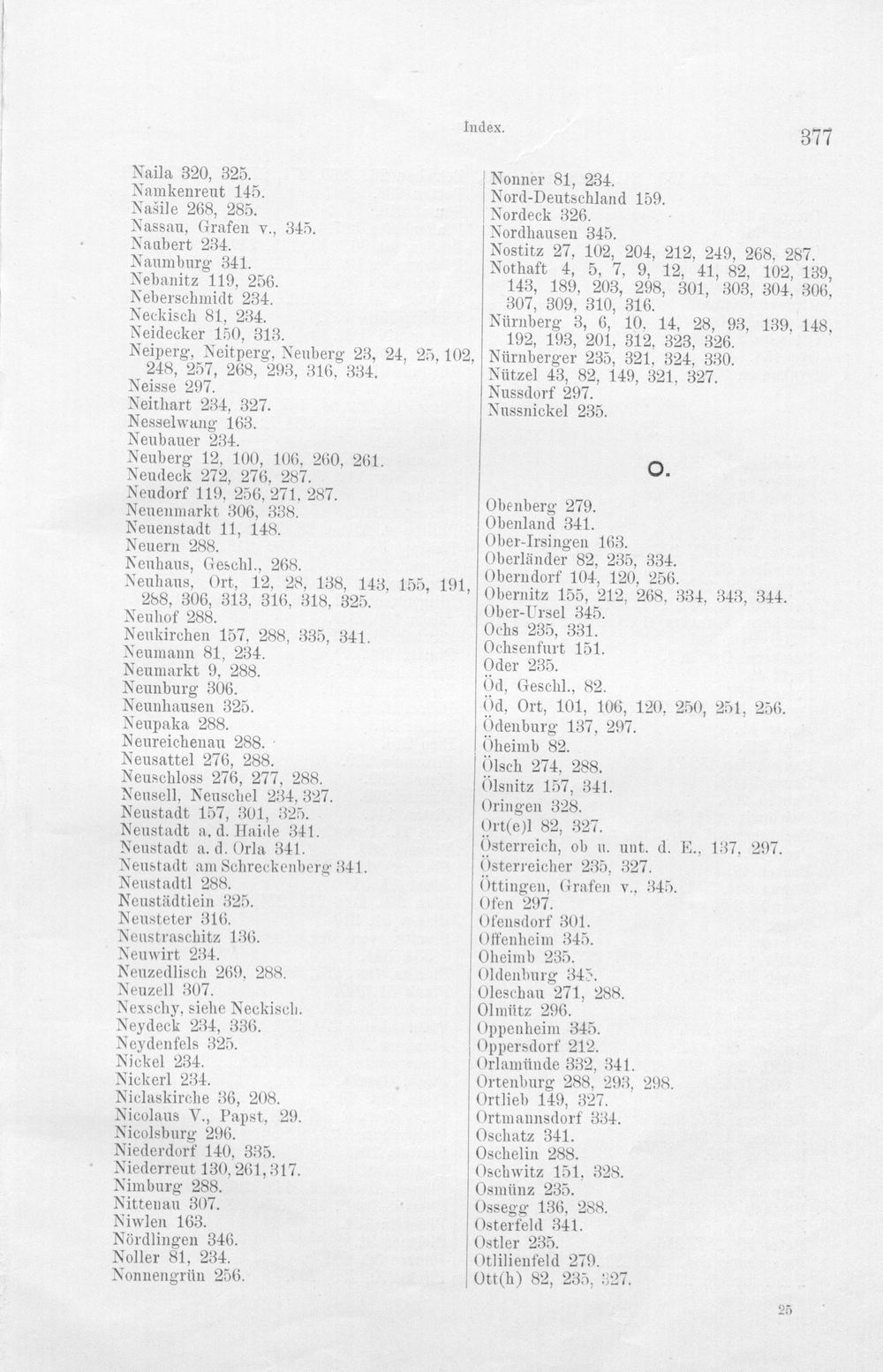 Index.

377

Naila 320, 325.
Namkenreut 145.
Našile 268, 285.
Nassau, Grafen v., 345.
Naubert 234.
Naumburg 341.
Nebanitz 119, 256.
Neberschmidt 234.
Neckisch 81, 234.
Neidecker 150, 313.
Neiperg, Neitperg, Neuberg 23, 24, 25, 102, 248, 257, 268, 293, 316, 334.
Neisse 297.
Neithart 234, 327.
Nesselwang 163.
Neubauer 234.
Neuberg 12, 100, 106, 260, 261.
Neudeck 272, 276, 287.
Neudorf 119, 256, 271, 287.
Neuenmarkt 306, 338.
Neuenstadt 11, 148.
Neuern 288.
Neuhaus, Geschl., 268.
Neuhaus, Ort, 12, 28, 138, 143, 155, 191, 288, 306, 313, 316, 318, 325.
Neuhof 288.
Neukirchen 157, 288, 335, 341.
Neumann 81, 234.
Neumarkt 9, 288.
Neunburg 306.
Neunhausen 325.
Neupaka 288.
Neureichenau 288.
Neusattel 276, 288.
Neuschloss 276, 277, 288.
Neusell, Neuschel 234, 327.
Neustadt 157, 301, 325.
Neustadt a. d. Haide 341.
Neustadt a. d. Orla 341.
Neustadt am Schreckenberg 341.
Neustadtl 288.
Neustädtlein 325.
Neusteter 316.
Neustraschitz 136.
Neuwirt 234.
Neuzedlisch 269, 288.
Neuzell 307.
Nexschy, siehe Neckisch.
Neydeck 234, 336.
Neydenfels 325.
Nickel 234.
Nickerl 234.
Niclaskirche 36, 208.
Nicolaus V., Papst, 29.
Nicolsburg 296.
Niederdorf 140, 335.
Niederreut 130, 261, 317.
Nimburg 288.
Nittenau 307.
Niwlen 163.
Nördlingen 346.
Noller 81, 234.
Nonnengrün 256.

Nonner 81, 234.
Nord-Deutschland 159.
Nordeck 326.
Nordhausen 345.
Nostitz 27, 102, 204, 212, 249, 268, 287.
Nothaft 4, 5, 7, 9, 12, 41, 82, 102, 139, 143, 189, 203, 298, 301, 303, 304, 306, 307, 309, 310, 316.
Nürnberg 3, 6, 10, 14, 28, 93, 139, 148, 192, 193, 201, 312, 323, 326.
Nürnberger 235, 321, 324, 330.
Nützel 43, 82, 149, 321, 327.
Nussdorf 297.
Nussnickel 235.

O.

Obenberg 279.
Obenland 341.
Ober-Irsingen 163.
Oberländer 82, 235, 334.
Oberndorf 104, 120, 256.
Obernitz 155, 212, 268, 334, 343, 344.
Ober-Ursel 345.
Ochs 235, 331.
Ochsenfurt 151.
Oder 235.
Öd, Geschl., 82.
Öd, Ort, 101, 106, 120, 250, 251, 256.
Ödenburg 137, 297.
Öheimb 82.
Ölsch 274, 288.
Ölsnitz 157, 341.
Oringen 328.
Ort(e)l 82, 327.
Österreich, ob u. unt. d. E., 137, 297.
Österreicher 235, 327.
Öttingen, Grafen v., 345.
Ofen 297.
Ofensdorf 301.
Offenheim 345.
Oheimb 235.
Oldenburg 345.
Oleschau 271, 288.
Olmütz 296.
Oppenheim 345.
Oppersdorf 212.
Orlamünde 332, 341.
Ortenburg 288, 293, 298.
Ortlieb 149, 327.
Ortmannsdorf 334.
Oschatz 341.
Oschelin 288.
Oschwitz 151, 328.
Osmünz 235.
Ossegg 136, 288.
Osterfeld 341.
Ostler 235.
Otlilienfeld 279.
Ott(h) 82, 235, 327.

25